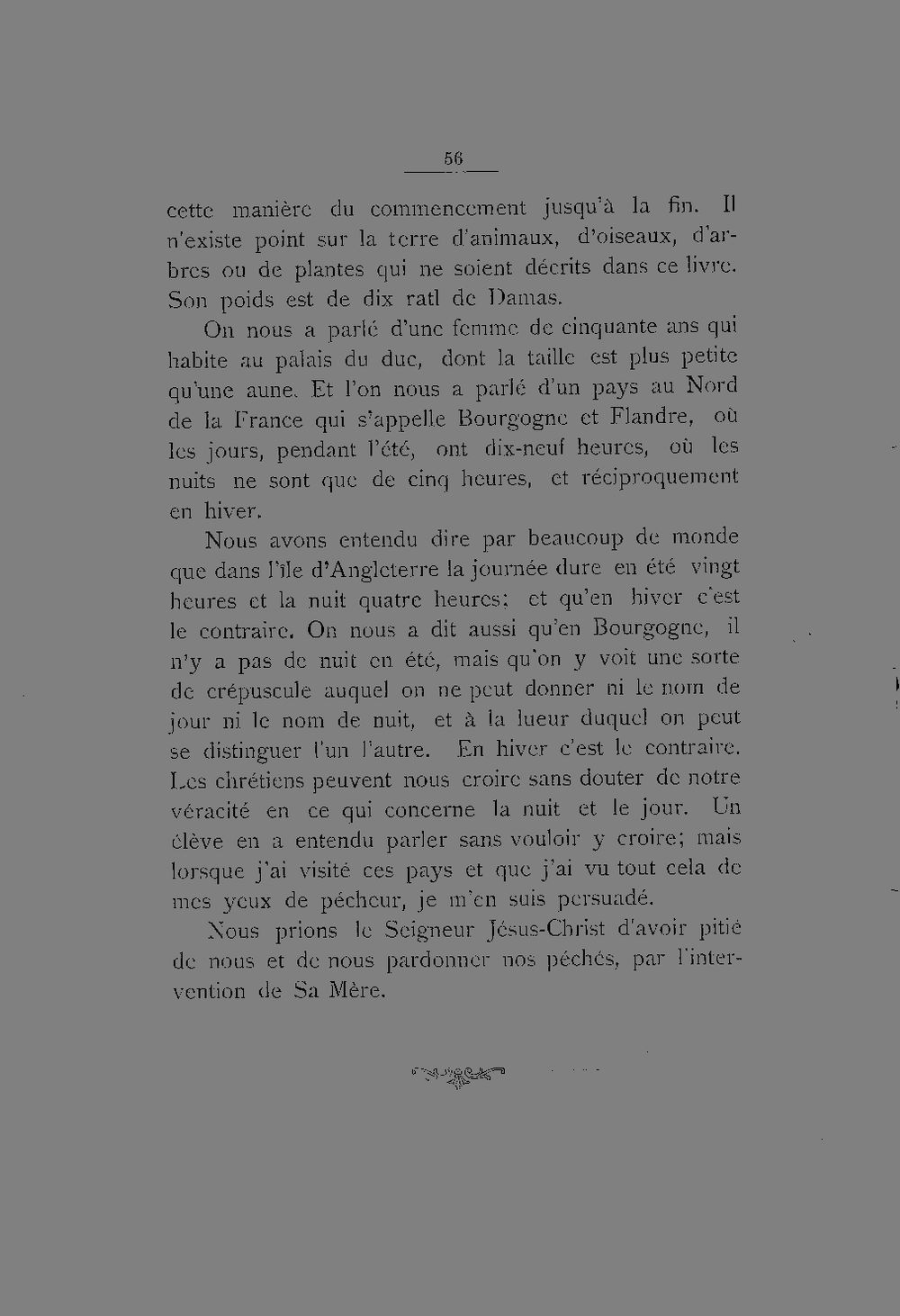 56

cette manière du commencement jusqu'à la fin. Il n'existe point sur la terre d'animaux, d'oiseaux, d'arbres ou de plantes qui ne soient décrits dans ce livre. Son poids est de dix ratl de Damas.

On nous a parlé d'une femme de cinquante ans qui habite au palais du duc, dont la taille est plus petite qu'une aune. Et l'on nous a parlé d'un pays au Nord de la France qui s'appelle Bourgogne et Flandre, où les jours, pendant l'été, ont dix-neuf heures, où les nuits ne sont que de cinq heures, et réciproquement en hiver.

Nous avons entendu dire par beaucoup de monde que dans l'île d'Angleterre la journée dure en été vingt heures et la nuit quatre heures; et qu'en hiver c'est le contraire. On nous a dit aussi qu'en Bourgogne, il n'y a pas de nuit en été, mais qu'on y voit une sorte de crépuscule auquel on ne peut donner ni le nom de jour ni le nom de nuit, et à la lueur duquel on peut se distinguer l'un l'autre. En hiver c'est le contraire. Les chrétiens peuvent nous croire sans douter de notre véracité en ce qui concerne la nuit et le jour. Un élève en a entendu parler sans vouloir y croire; mais lorsque j'ai visité ces pays et que j'ai vu tout cela de mes yeux de pécheur, je m'en suis persuadé.

Nous prions le Seigneur Jésus-Christ d'avoir pitié de nous et de nous pardonner nos péchés, par l'intervention de Sa Mère.